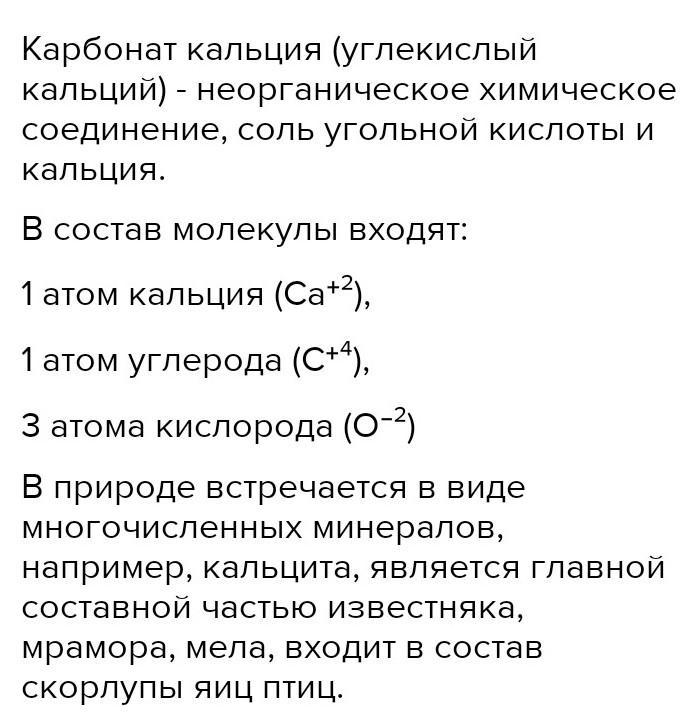 Карбонат кальция (углекислый кальций) - неорганическое химическое соединение, соль угольной кислоты и кальция.

В состав молекулы входят:

1 атом кальция ($Ca^{+2}$),

1 атом углерода ($C^{+4}$),

3 атома кислорода ($O^{-2}$)

В природе встречается в виде многочисленных минералов, например, кальцита, является главной составной частью известняка, мрамора, мела, входит в состав скорлупы яиц птиц.